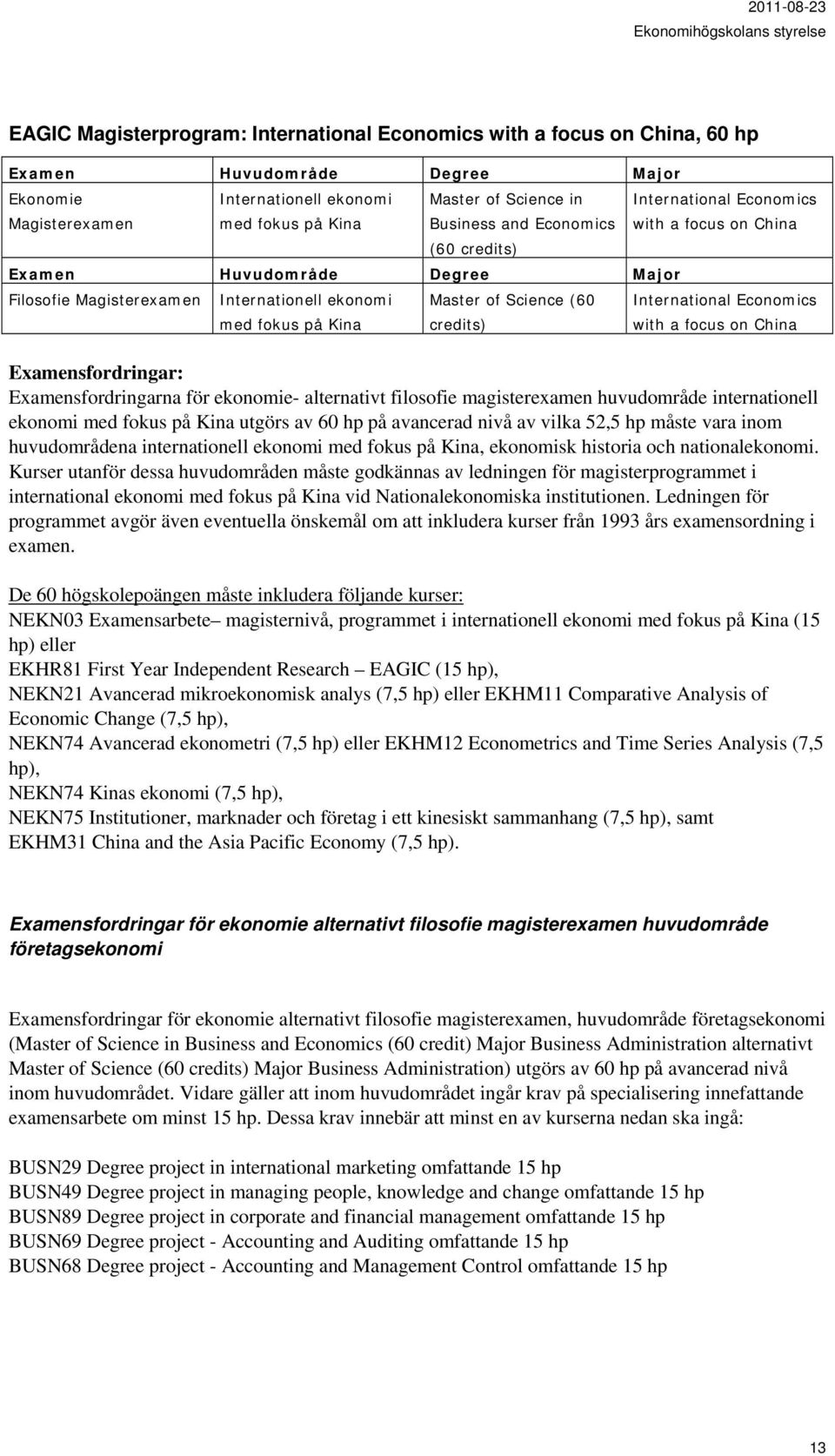 2011-08-23
Ekonomihögskolans styrelse

EAGIC Magisterprogram: International Economics with a focus on China, 60 hp

| Examen | Huvudområde | Degree | Major |
|---|---|---|---|
| Ekonomie Magisterexamen | Internationell ekonomi med fokus på Kina | Master of Science in Business and Economics (60 credits) | International Economics with a focus on China |
| Examen | Huvudområde | Degree | Major |
| Filosofie Magisterexamen | Internationell ekonomi med fokus på Kina | Master of Science (60 credits) | International Economics with a focus on China |

Examensfordringar:
Examensfordringarna för ekonomie- alternativt filosofie magisterexamen huvudområde internationell ekonomi med fokus på Kina utgörs av 60 hp på avancerad nivå av vilka 52,5 hp måste vara inom huvudområdena internationell ekonomi med fokus på Kina, ekonomisk historia och nationalekonomi. Kurser utanför dessa huvudområden måste godkännas av ledningen för magisterprogrammet i international ekonomi med fokus på Kina vid Nationalekonomiska institutionen. Ledningen för programmet avgör även eventuella önskemål om att inkludera kurser från 1993 års examensordning i examen.

De 60 högskolepoängen måste inkludera följande kurser:
NEKN03 Examensarbete– magisternivå, programmet i internationell ekonomi med fokus på Kina (15 hp) eller
EKHR81 First Year Independent Research – EAGIC (15 hp),
NEKN21 Avancerad mikroekonomisk analys (7,5 hp) eller EKHM11 Comparative Analysis of Economic Change (7,5 hp),
NEKN74 Avancerad ekonometri (7,5 hp) eller EKHM12 Econometrics and Time Series Analysis (7,5 hp),
NEKN74 Kinas ekonomi (7,5 hp),
NEKN75 Institutioner, marknader och företag i ett kinesiskt sammanhang (7,5 hp), samt
EKHM31 China and the Asia Pacific Economy (7,5 hp).

Examensfordringar för ekonomie alternativt filosofie magisterexamen huvudområde företagsekonomi

Examensfordringar för ekonomie alternativt filosofie magisterexamen, huvudområde företagsekonomi (Master of Science in Business and Economics (60 credit) Major Business Administration alternativt Master of Science (60 credits) Major Business Administration) utgörs av 60 hp på avancerad nivå inom huvudområdet. Vidare gäller att inom huvudområdet ingår krav på specialisering innefattande examensarbete om minst 15 hp. Dessa krav innebär att minst en av kurserna nedan ska ingå:

BUSN29 Degree project in international marketing omfattande 15 hp
BUSN49 Degree project in managing people, knowledge and change omfattande 15 hp
BUSN89 Degree project in corporate and financial management omfattande 15 hp
BUSN69 Degree project - Accounting and Auditing omfattande 15 hp
BUSN68 Degree project - Accounting and Management Control omfattande 15 hp

13